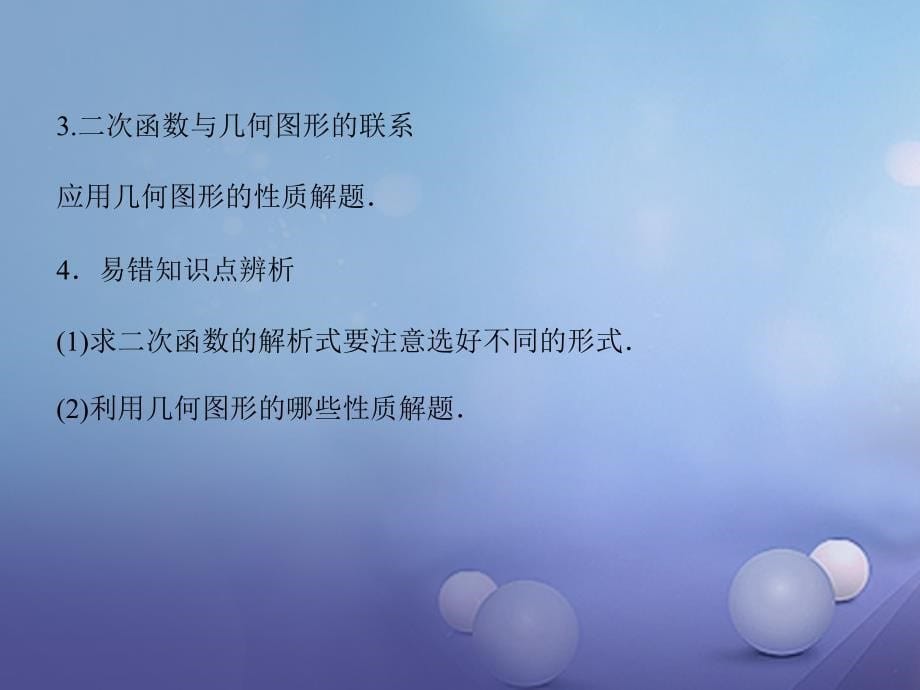 3.二次函数与几何图形的联系

应用几何图形的性质解题.

4．易错知识点辨析

(1)求二次函数的解析式要注意选好不同的形式.

(2)利用几何图形的哪些性质解题.